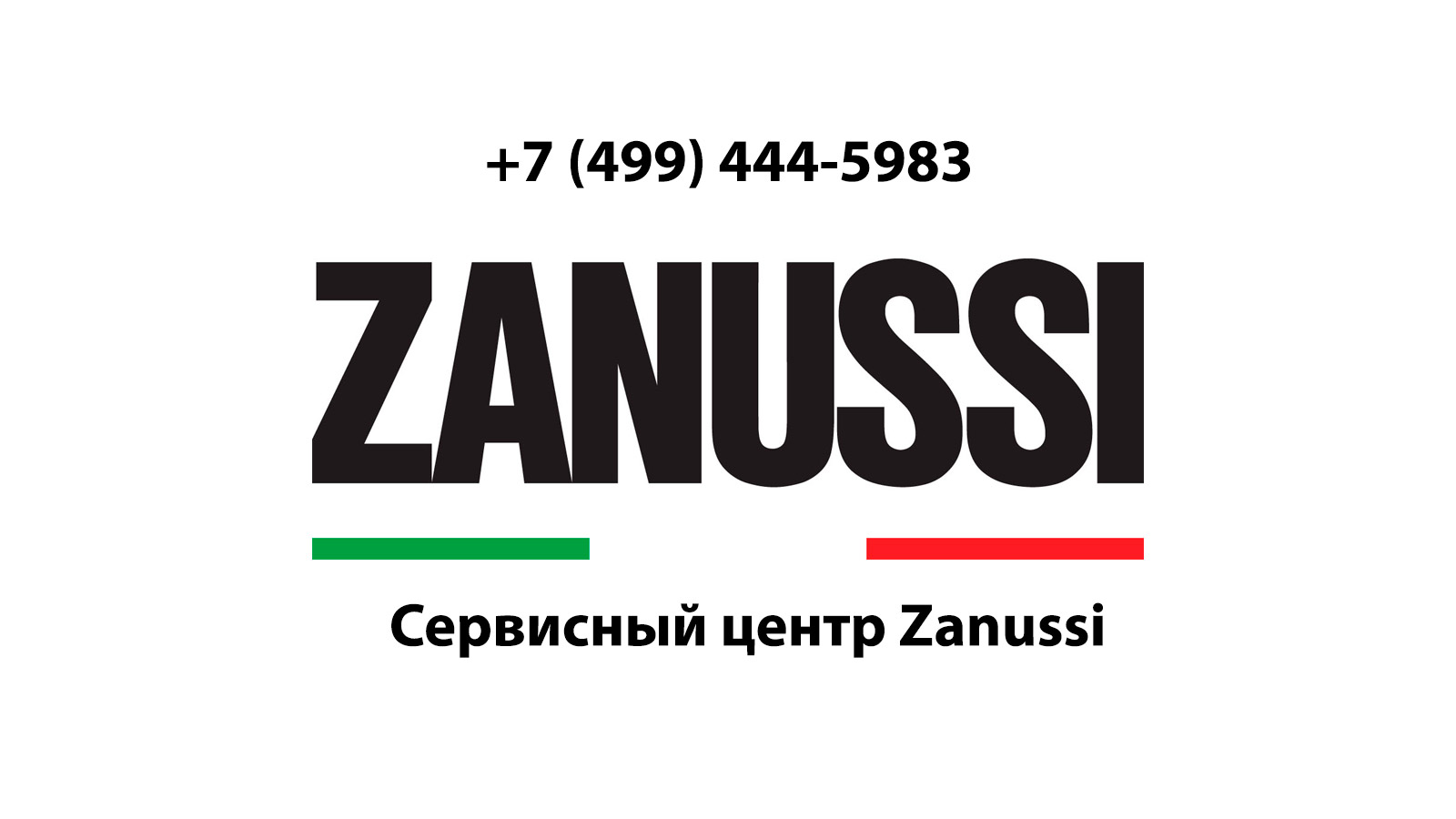 +7 (499) 444-5983

ZANUSSI

Сервисный центр Zanussi